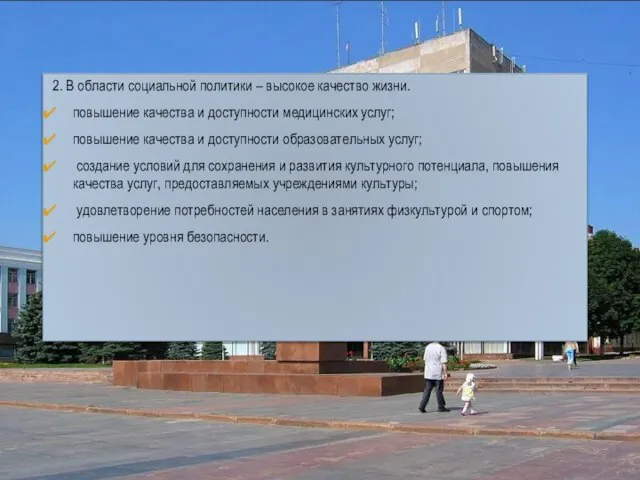 2. В области социальной политики – высокое качество жизни.

✔ повышение качества и доступности медицинских услуг;

✔ повышение качества и доступности образовательных услуг;

✔ создание условий для сохранения и развития культурного потенциала, повышения качества услуг, предоставляемых учреждениями культуры;

✔ удовлетворение потребностей населения в занятиях физкультурой и спортом;

✔ повышение уровня безопасности.